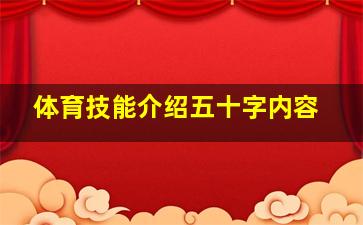 体育技能介绍五十字内容